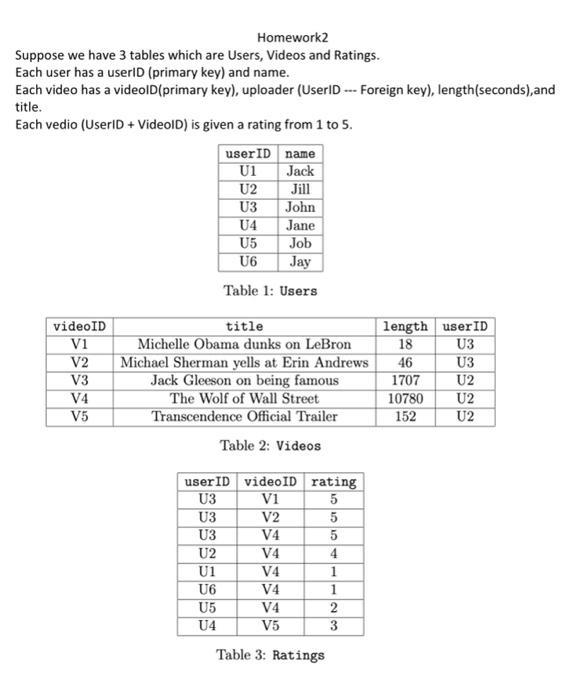 Homework2

Suppose we have 3 tables which are Users, Videos and Ratings.
Each user has a userID (primary key) and name.
Each video has a videoID(primary key), uploader (UserID --- Foreign key), length(seconds),and title.
Each vedio (UserID + VideoID) is given a rating from 1 to 5.

| userID | name |
|---|---|
| U1 | Jack |
| U2 | Jill |
| U3 | John |
| U4 | Jane |
| U5 | Job |
| U6 | Jay |

Table 1: Users

| videoID | title | length | userID |
|---|---|---|---|
| V1 | Michelle Obama dunks on LeBron | 18 | U3 |
| V2 | Michael Sherman yells at Erin Andrews | 46 | U3 |
| V3 | Jack Gleeson on being famous | 1707 | U2 |
| V4 | The Wolf of Wall Street | 10780 | U2 |
| V5 | Transcendence Official Trailer | 152 | U2 |

Table 2: Videos

| userID | videoID | rating |
|---|---|---|
| U3 | V1 | 5 |
| U3 | V2 | 5 |
| U3 | V4 | 5 |
| U2 | V4 | 4 |
| U1 | V4 | 1 |
| U6 | V4 | 1 |
| U5 | V4 | 2 |
| U4 | V5 | 3 |

Table 3: Ratings